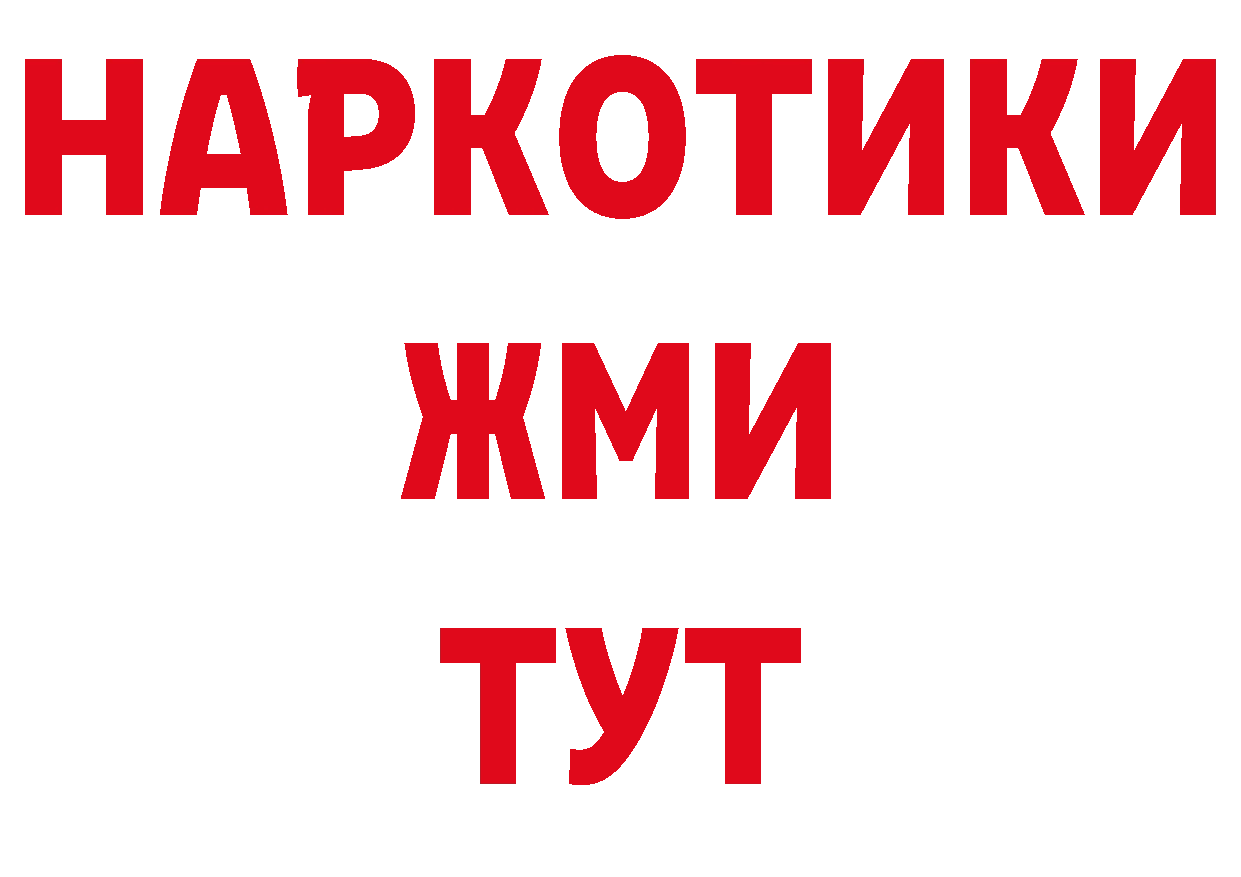 НАРКОТИКИ
ЖМИ
ТУТ